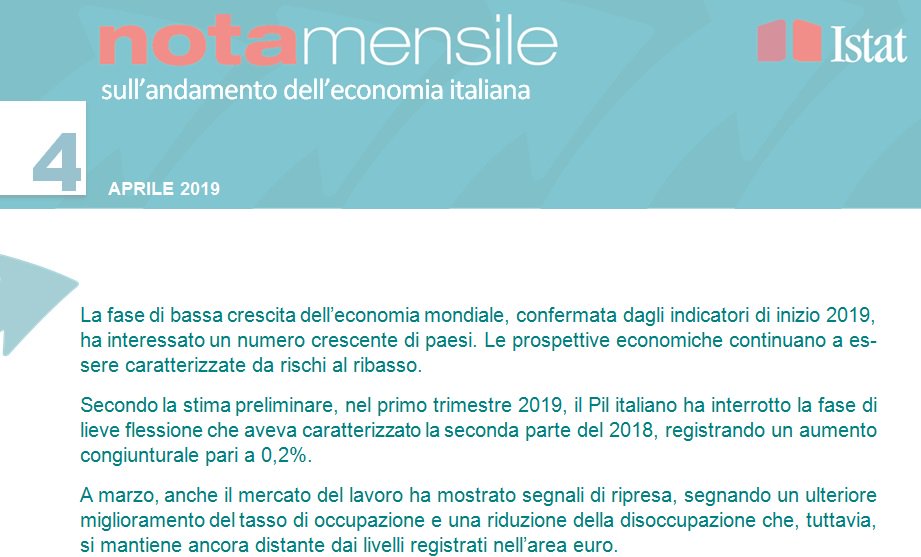 notamensile

sull'andamento dell'economia italiana

Istat

4

APRILE 2019

La fase di bassa crescita dell'economia mondiale, confermata dagli indicatori di inizio 2019, ha interessato un numero crescente di paesi. Le prospettive economiche continuano a essere caratterizzate da rischi al ribasso.

Secondo la stima preliminare, nel primo trimestre 2019, il Pil italiano ha interrotto la fase di lieve flessione che aveva caratterizzato la seconda parte del 2018, registrando un aumento congiunturale pari a 0,2%.

A marzo, anche il mercato del lavoro ha mostrato segnali di ripresa, segnando un ulteriore miglioramento del tasso di occupazione e una riduzione della disoccupazione che, tuttavia, si mantiene ancora distante dai livelli registrati nell'area euro.